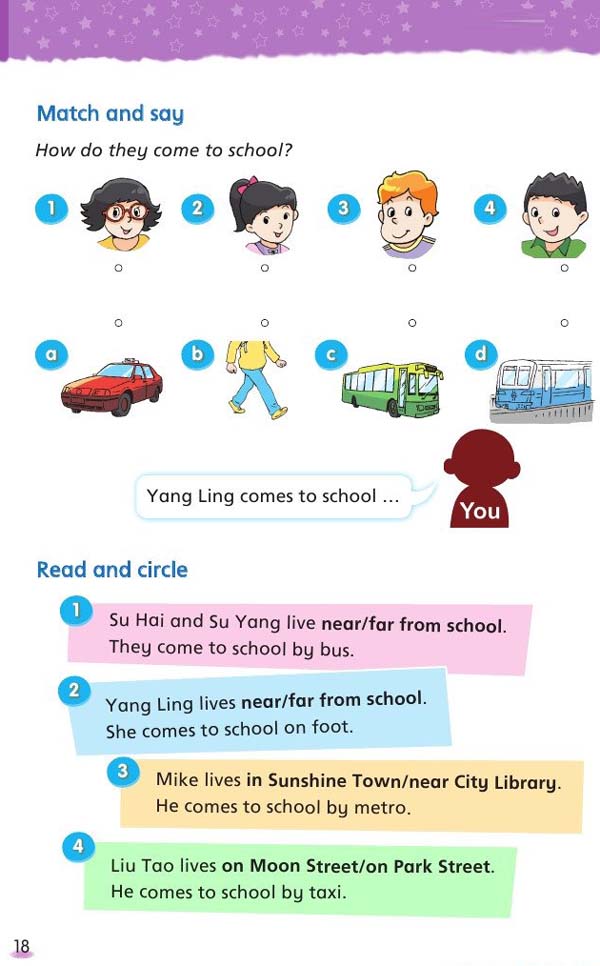 Match and say

How do they come to school?

1 2 3 4

a b c d

Yang Ling comes to school ...

You

Read and circle

1 Su Hai and Su Yang live near/far from school. They come to school by bus.

2 Yang Ling lives near/far from school. She comes to school on foot.

3 Mike lives in Sunshine Town/near City Library. He comes to school by metro.

4 Liu Tao lives on Moon Street/on Park Street. He comes to school by taxi.

18